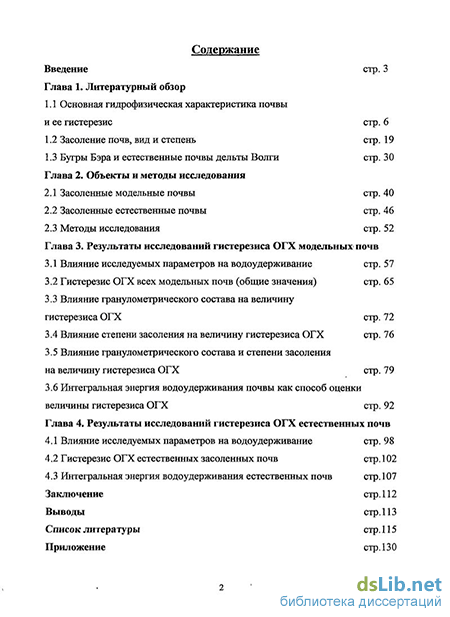 Содержание

Введение стр. 3

Глава 1. Литературный обзор

1.1 Основная гидрофизическая характеристика почвы и ее гистерезис стр. 6

1.2 Засоление почв, вид и степень стр. 19

1.3 Бугры Бэра и естественные почвы дельты Волги стр. 30

Глава 2. Объекты и методы исследования

2.1 Засоленные модельные почвы стр. 40

2.2 Засоленные естественные почвы стр. 46

2.3 Методы исследования стр. 52

Глава 3. Результаты исследований гистерезиса ОГХ модельных почв

3.1 Влияние исследуемых параметров на водоудерживание стр. 57

3.2 Гистерезис ОГХ всех модельных почв (общие значения) стр. 65

3.3 Влияние гранулометрического состава на величину гистерезиса ОГХ стр. 72

3.4 Влияние степени засоления на величину гистерезиса ОГХ стр. 76

3.5 Влияние гранулометрического состава и степени засоления на величину гистерезиса ОГХ стр. 79

3.6 Интегральная энергия водоудерживания почвы как способ оценки величины гистерезиса ОГХ стр. 92

Глава 4. Результаты исследований гистерезиса ОГХ естественных почв

4.1 Влияние исследуемых параметров на водоудерживание стр. 98

4.2 Гистерезис ОГХ естественных засоленных почв стр.102

4.3 Интегральная энергия водоудерживания естественных почв стр.107

Заключение стр.112

Выводы стр.113

Список литературы стр.115

Приложение стр.130

2

dsLib.net
библиотека диссертаций